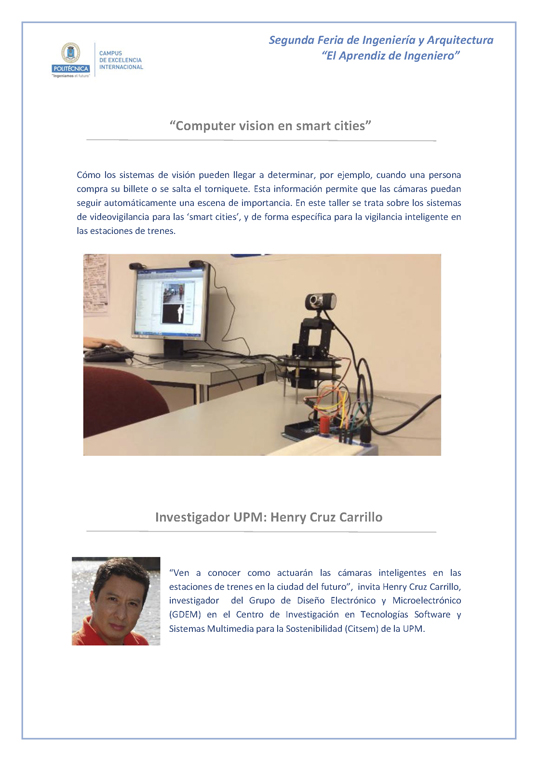 POLITÉCNICA
"Ingeniamos el futuro"
CAMPUS DE EXCELENCIA INTERNACIONAL

Segunda Feria de Ingeniería y Arquitectura
"El Aprendiz de Ingeniero"

"Computer vision en smart cities"

Cómo los sistemas de visión pueden llegar a determinar, por ejemplo, cuando una persona compra su billete o se salta el torniquete. Esta información permite que las cámaras puedan seguir automáticamente una escena de importancia. En este taller se trata sobre los sistemas de videovigilancia para las 'smart cities', y de forma específica para la vigilancia inteligente en las estaciones de trenes.

Investigador UPM: Henry Cruz Carrillo

"Ven a conocer como actuarán las cámaras inteligentes en las estaciones de trenes en la ciudad del futuro", invita Henry Cruz Carrillo, investigador del Grupo de Diseño Electrónico y Microelectrónico (GDEM) en el Centro de Investigación en Tecnologías Software y Sistemas Multimedia para la Sostenibilidad (Citsem) de la UPM.